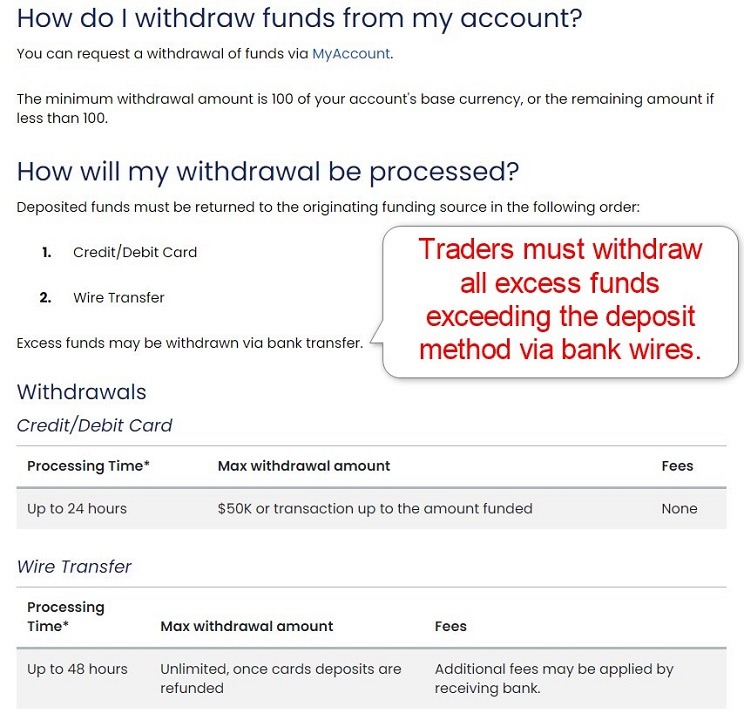 How do I withdraw funds from my account?

You can request a withdrawal of funds via MyAccount.

The minimum withdrawal amount is 100 of your account's base currency, or the remaining amount if less than 100.

How will my withdrawal be processed?

Deposited funds must be returned to the originating funding source in the following order:

1. Credit/Debit Card

2. Wire Transfer

Excess funds may be withdrawn via bank transfer.

Traders must withdraw all excess funds exceeding the deposit method via bank wires.

Withdrawals

Credit/Debit Card

| Processing Time* | Max withdrawal amount | Fees |
|---|---|---|
| Up to 24 hours | $50K or transaction up to the amount funded | None |

Wire Transfer

| Processing Time* | Max withdrawal amount | Fees |
|---|---|---|
| Up to 48 hours | Unlimited, once cards deposits are refunded | Additional fees may be applied by receiving bank. |